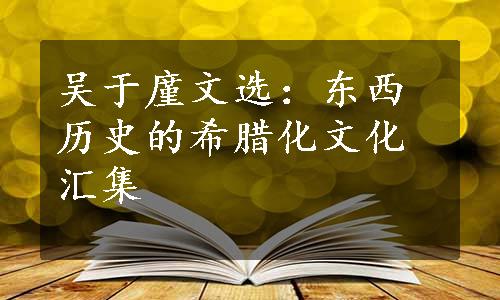 吴于廑文选：东西历史的希腊化文化汇集